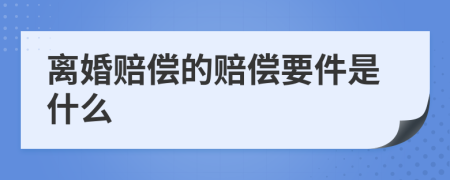 离婚赔偿的赔偿要件是什么